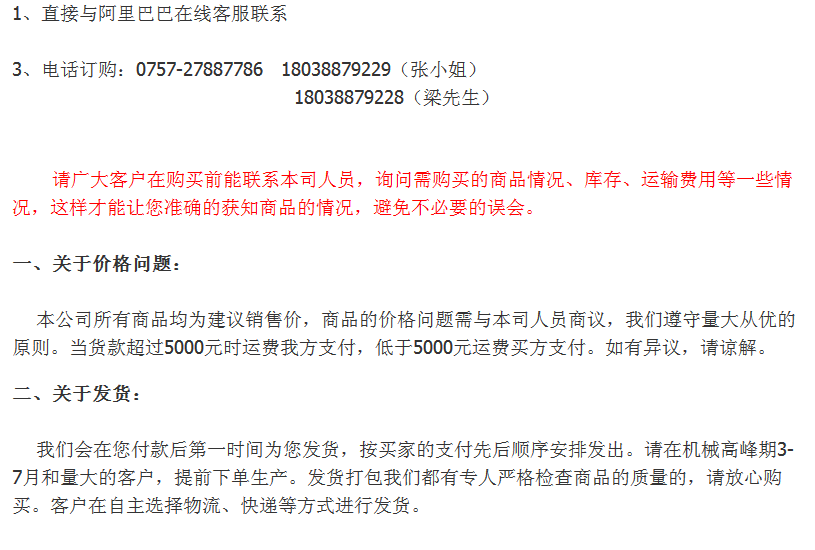 1、直接与阿里巴巴在线客服联系

3、电话订购：0757-27887786 18038879229（张小姐）
18038879228（梁先生）

请广大客户在购买前能联系本司人员，询问需购买的商品情况、库存、运输费用等一些情况，这样才能让您准确的获知商品的情况，避免不必要的误会。

一、关于价格问题：

本公司所有商品均为建议销售价，商品的价格问题需与本司人员商议，我们遵守量大从优的原则。当货款超过5000元时运费我方支付，低于5000元运费买方支付。如有异议，请谅解。

二、关于发货：

我们会在您付款后第一时间为您发货，按买家的支付先后顺序安排发出。请在机械高峰期3-7月和量大的客户，提前下单生产。发货打包我们都有专人严格检查商品的质量的，请放心购买。客户在自主选择物流、快递等方式进行发货。